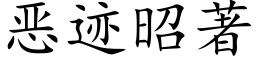 恶迹昭著